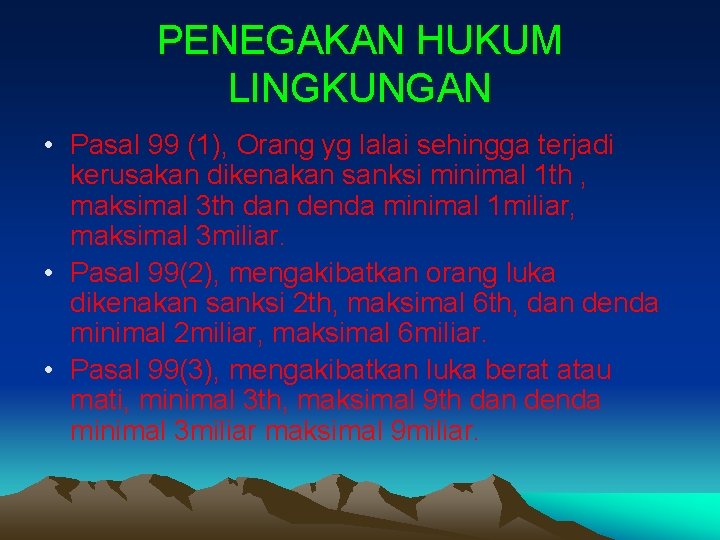 PENEGAKAN HUKUM LINGKUNGAN

• Pasal 99 (1), Orang yg lalai sehingga terjadi kerusakan dikenakan sanksi minimal 1th , maksimal 3th dan denda minimal 1miliar, maksimal 3miliar.
• Pasal 99(2), mengakibatkan orang luka dikenakan sanksi 2th, maksimal 6th, dan denda minimal 2miliar, maksimal 6miliar.
• Pasal 99(3), mengakibatkan luka berat atau mati, minimal 3th, maksimal 9th dan denda minimal 3miliar maksimal 9miliar.